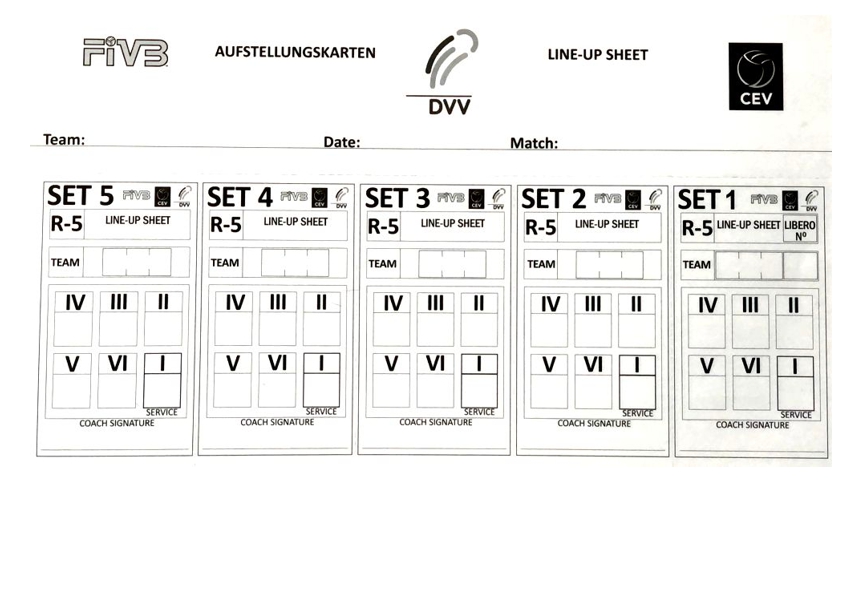 FIVB AUFSTELLUNGSKARTEN DVV LINE-UP SHEET CEV

Team: Date: Match:

SET 5 FIVB CEV DVV
R-5 LINE-UP SHEET
TEAM
IV III II
V VI I
SERVICE
COACH SIGNATURE

SET 4 FIVB CEV DVV
R-5 LINE-UP SHEET
TEAM
IV III II
V VI I
SERVICE
COACH SIGNATURE

SET 3 FIVB CEV DVV
R-5 LINE-UP SHEET
TEAM
IV III II
V VI I
SERVICE
COACH SIGNATURE

SET 2 FIVB CEV DVV
R-5 LINE-UP SHEET
TEAM
IV III II
V VI I
SERVICE
COACH SIGNATURE

SET 1 FIVB CEV DVV
R-5 LINE-UP SHEET LIBERO Nº
TEAM
IV III II
V VI I
SERVICE
COACH SIGNATURE